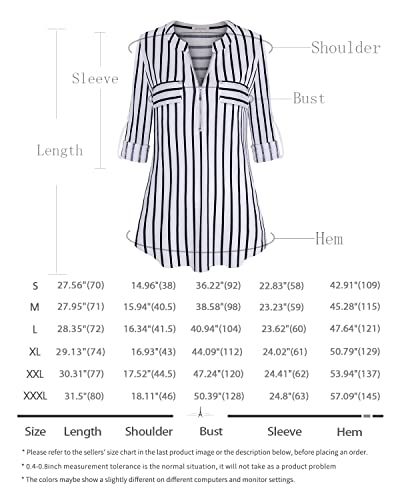 Shoulder

Sleeve

Bust

Length

Hem

| Size | Length | Shoulder | Bust | Sleeve | Hem |
|---|---|---|---|---|---|
| S | 27.56"(70) | 14.96"(38) | 36.22"(92) | 22.83"(58) | 42.91"(109) |
| M | 27.95"(71) | 15.94"(40.5) | 38.58"(98) | 23.23"(59) | 45.28"(115) |
| L | 28.35"(72) | 16.34"(41.5) | 40.94"(104) | 23.62"(60) | 47.64"(121) |
| XL | 29.13"(74) | 16.93"(43) | 44.09"(112) | 24.02"(61) | 50.79"(129) |
| XXL | 30.31"(77) | 17.52"(44.5) | 47.24"(120) | 24.41"(62) | 53.94"(137) |
| XXXL | 31.5"(80) | 18.11"(46) | 50.39"(128) | 24.8"(63) | 57.09"(145) |

* Please refer to the sellers' size chart in the last product image or the description below, before placing an order.

* 0.4-0.8inch measurement tolerance is the normal situation, it will not take as a product problem

* The colors maybe show a slightly different on different computers and monitor settings.